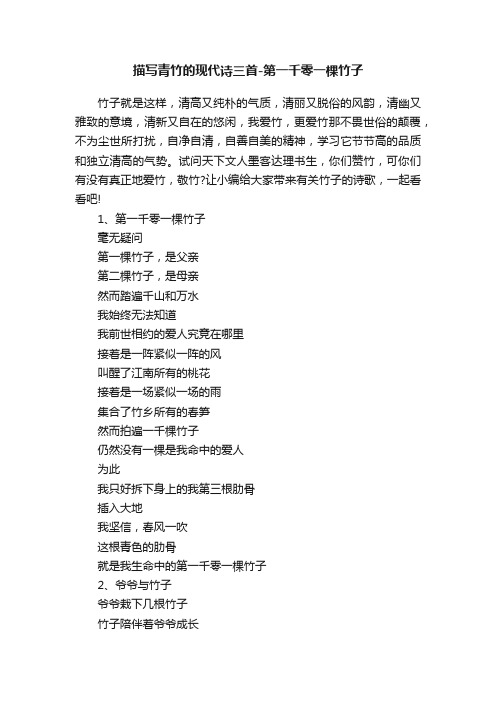 描写青竹的现代诗三首-第一千零一棵竹子

竹子就是这样，清高又纯朴的气质，清丽又脱俗的风韵，清幽又雅致的意境，清新又自在的悠闲，我爱竹，更爱竹那不畏世俗的颠覆，不为尘世所打扰，自净自清，自善自美的精神，学习它节节高的品质和独立清高的气势。试问天下文人墨客达理书生，你们赞竹，可你们有没有真正地爱竹，敬竹?让小编给大家带来有关竹子的诗歌，一起看看吧!

1、第一千零一棵竹子
毫无疑问
第一棵竹子，是父亲
第二棵竹子，是母亲
然而踏遍千山和万水
我始终无法知道
我前世相约的爱人究竟在哪里
接着是一阵紧似一阵的风
叫醒了江南所有的桃花
接着是一场紧似一场的雨
集合了竹乡所有的春笋
然而拍遍一千棵竹子
仍然没有一棵是我命中的爱人
为此
我只好拆下身上的我第三根肋骨
插入大地
我坚信，春风一吹
这根青色的肋骨
就是我生命中的第一千零一棵竹子
2、爷爷与竹子
爷爷栽下几根竹子
竹子陪伴着爷爷成长